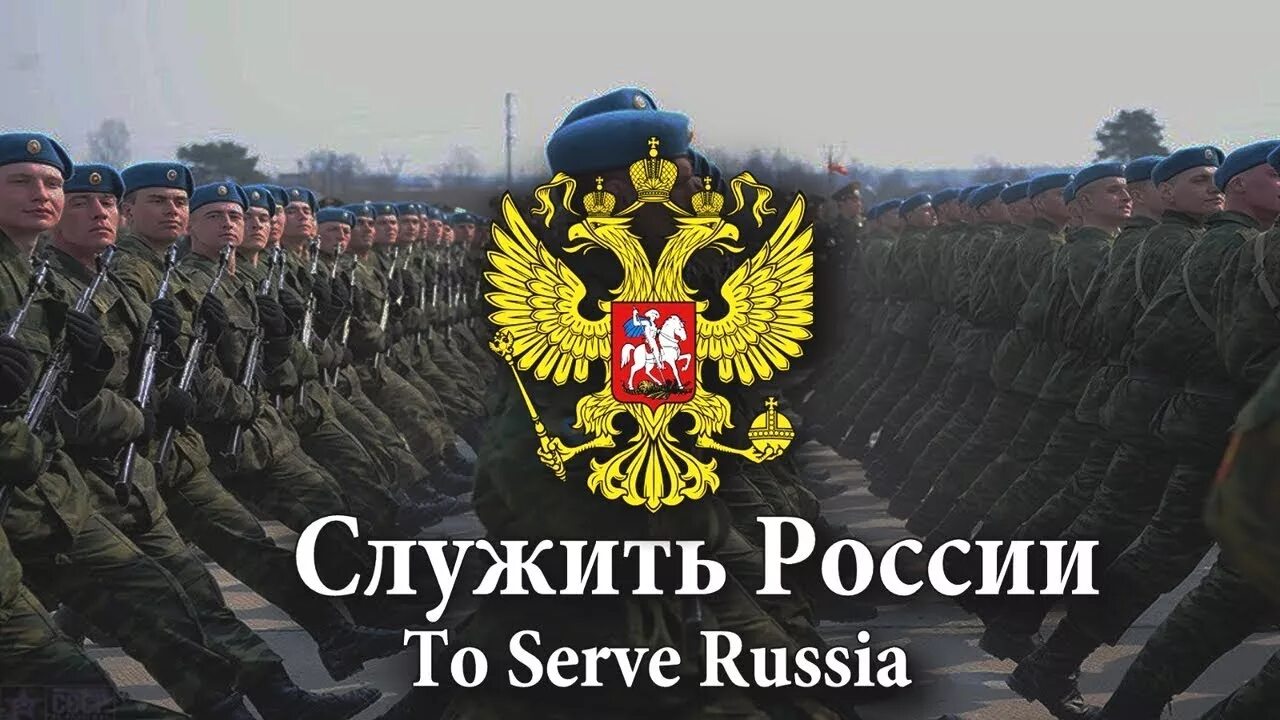 Служить России
To Serve Russia